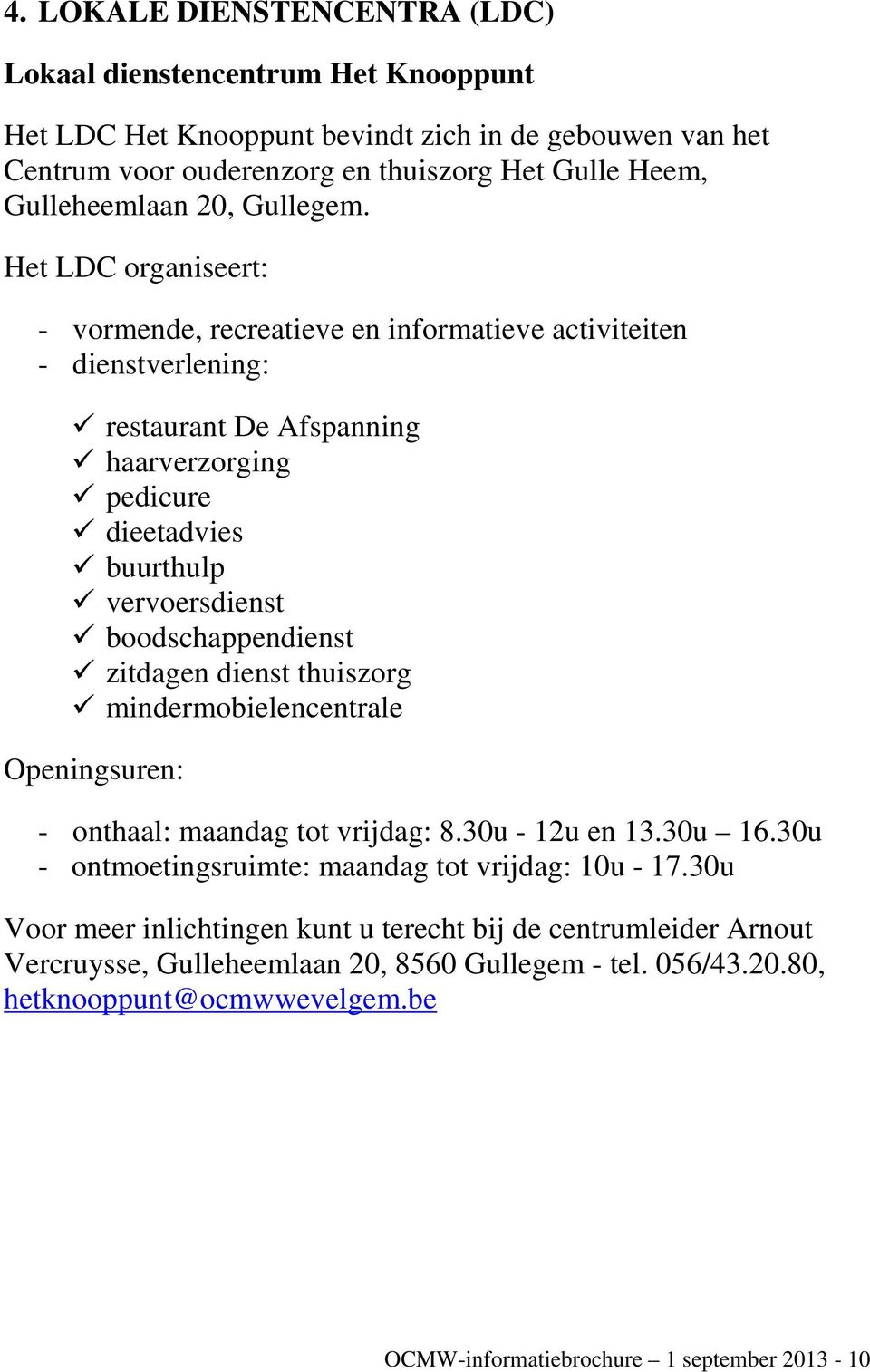 4. LOKALE DIENSTENCENTRA (LDC)

Lokaal dienstencentrum Het Knooppunt

Het LDC Het Knooppunt bevindt zich in de gebouwen van het Centrum voor ouderenzorg en thuiszorg Het Gulle Heem, Gulleheemlaan 20, Gullegem.

Het LDC organiseert:

- vormende, recreatieve en informatieve activiteiten
- dienstverlening:

✓ restaurant De Afspanning
✓ haarverzorging
✓ pedicure
✓ dieetadvies
✓ buurthulp
✓ vervoersdienst
✓ boodschappendienst
✓ zitdagen dienst thuiszorg
✓ mindermobielencentrale

Openingsuren:

- onthaal: maandag tot vrijdag: 8.30u - 12u en 13.30u – 16.30u
- ontmoetingsruimte: maandag tot vrijdag: 10u - 17.30u

Voor meer inlichtingen kunt u terecht bij de centrumleider Arnout Vercruysse, Gulleheemlaan 20, 8560 Gullegem - tel. 056/43.20.80, hetknooppunt@ocmwwevelgem.be

OCMW-informatiebrochure – 1 september 2013 - 10